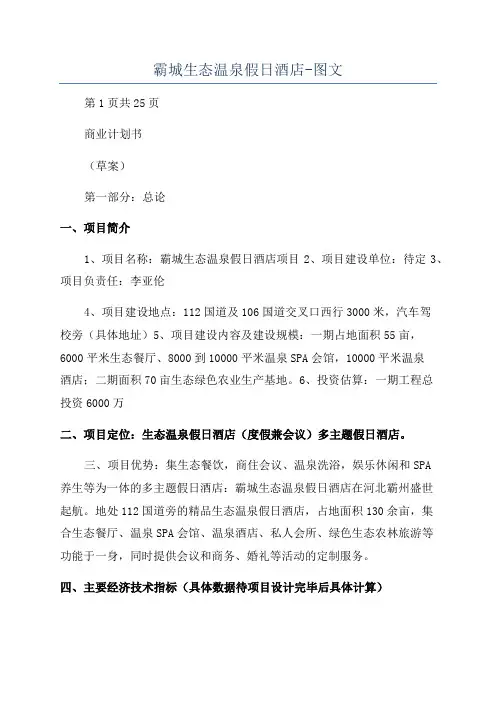 霸城生态温泉假日酒店-图文

第1页共25页

商业计划书

（草案）

第一部分：总论

一、项目简介

1、项目名称：霸城生态温泉假日酒店项目 2、项目建设单位：待定 3、项目负责任：李亚伦

4、项目建设地点：112国道及106国道交叉口西行3000米，汽车驾校旁（具体地址）5、项目建设内容及建设规模：一期占地面积55亩，6000平米生态餐厅、8000到10000平米温泉SPA会馆，10000平米温泉酒店；二期面积70亩生态绿色农业生产基地。6、投资估算：一期工程总投资6000万

二、项目定位：生态温泉假日酒店（度假兼会议）多主题假日酒店。

三、项目优势：集生态餐饮，商住会议、温泉洗浴，娱乐休闲和SPA养生等为一体的多主题假日酒店：霸城生态温泉假日酒店在河北霸州盛世起航。地处112国道旁的精品生态温泉假日酒店，占地面积130余亩，集合生态餐厅、温泉SPA会馆、温泉酒店、私人会所、绿色生态农林旅游等功能于一身，同时提供会议和商务、婚礼等活动的定制服务。

四、主要经济技术指标（具体数据待项目设计完毕后具体计算）